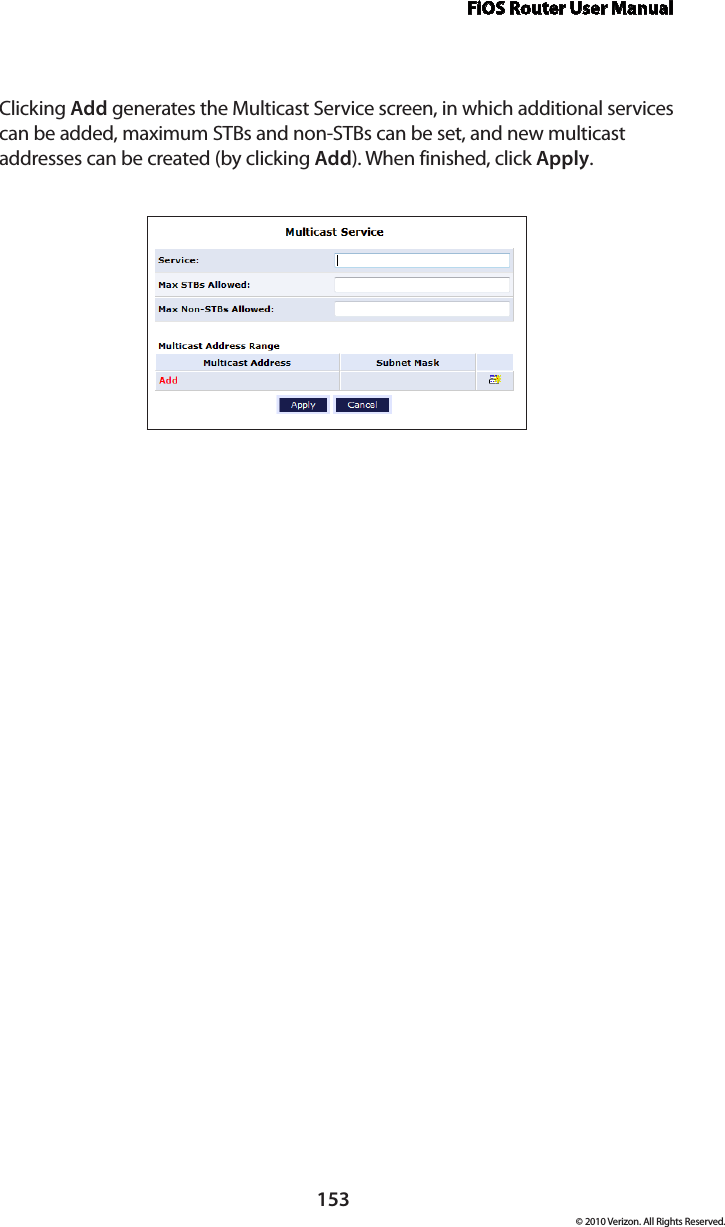 FiOS Router User Manual

Clicking Add generates the Multicast Service screen, in which additional services can be added, maximum STBs and non-STBs can be set, and new multicast addresses can be created (by clicking Add). When finished, click Apply.

Multicast Service

Service:

Max STBs Allowed:

Max Non-STBs Allowed:

Multicast Address Range

| Multicast Address | Subnet Mask | |
|---|---|---|
| Add | | |

Apply Cancel

153

© 2010 Verizon. All Rights Reserved.